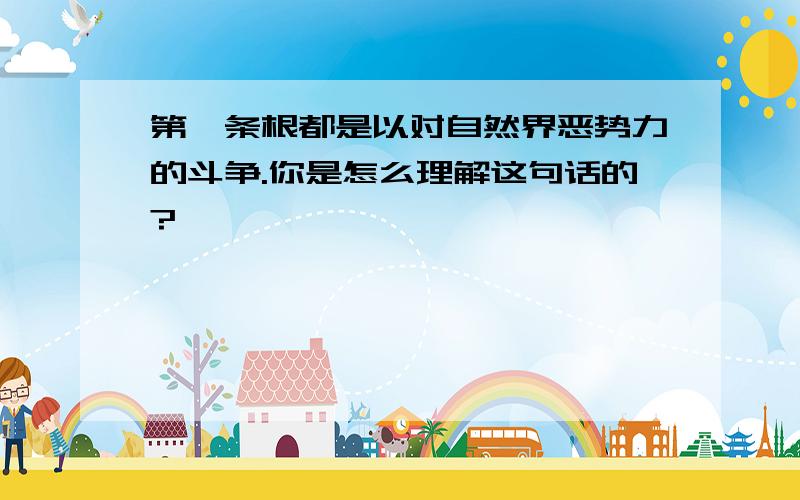 第一条根都是以对自然界恶势力的斗争.你是怎么理解这句话的?